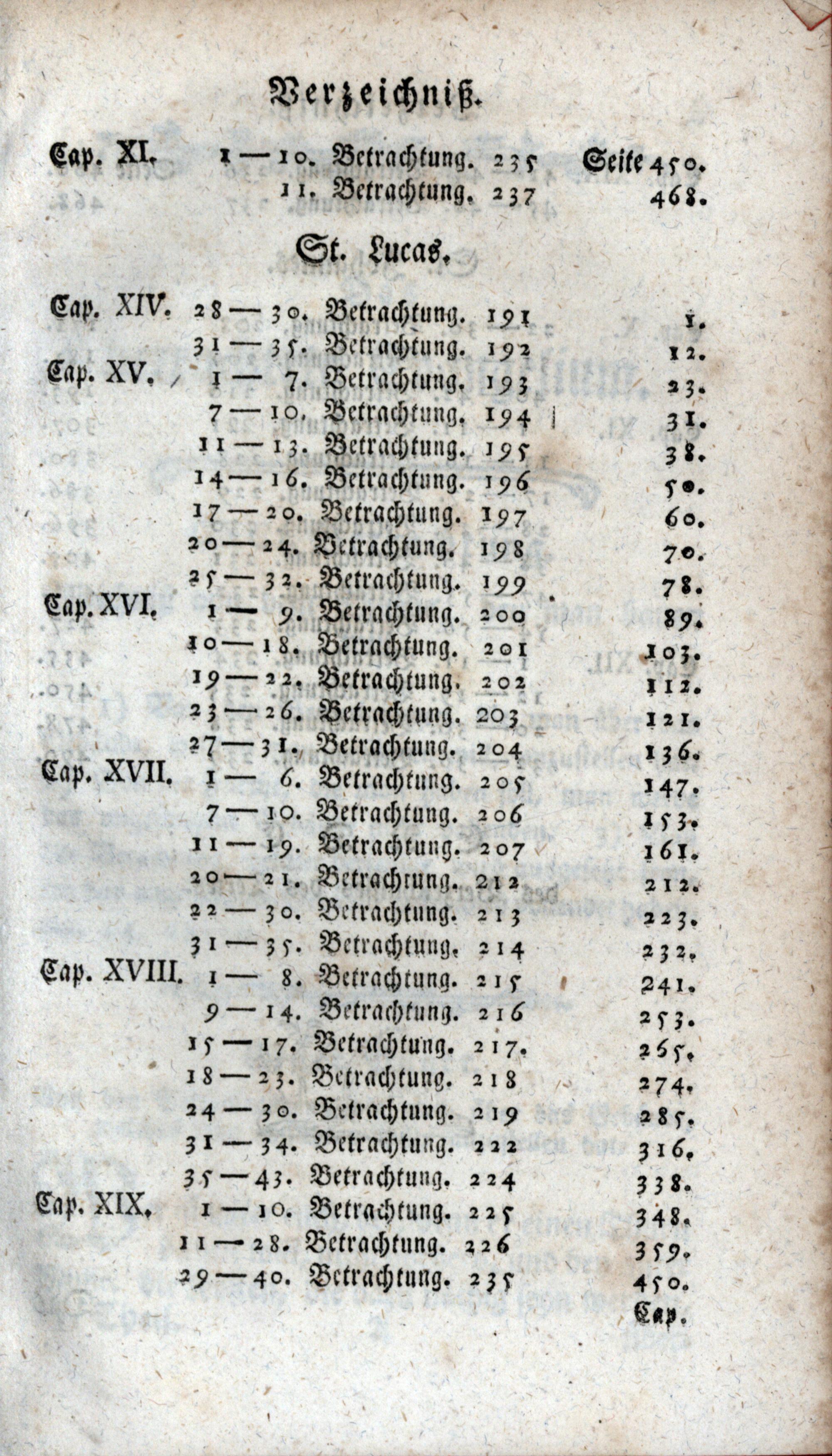 Verzeichniß.

Cap. XI. 1 — 10. Betrachtung. 235 Seite 450.
11. Betrachtung. 237 468.

St. Lucas.

Cap. XIV. 28 — 30. Betrachtung. 191 1.
31 — 35. Betrachtung. 192 12.
Cap. XV. 1 — 7. Betrachtung. 193 23.
7 — 10. Betrachtung. 194 31.
11 — 13. Betrachtung. 195 38.
14 — 16. Betrachtung. 196 50.
17 — 20. Betrachtung. 197 60.
20 — 24. Betrachtung. 198 70.
25 — 32. Betrachtung. 199 78.
Cap. XVI. 1 — 9. Betrachtung. 200 89.
10 — 18. Betrachtung. 201 103.
19 — 22. Betrachtung. 202 112.
23 — 26. Betrachtung. 203 121.
27 — 31. Betrachtung. 204 136.
Cap. XVII. 1 — 6. Betrachtung. 205 147.
7 — 10. Betrachtung. 206 153.
11 — 19. Betrachtung. 207 161.
20 — 21. Betrachtung. 212 212.
22 — 30. Betrachtung. 213 223.
31 — 35. Betrachtung. 214 232.
Cap. XVIII. 1 — 8. Betrachtung. 215 241.
9 — 14. Betrachtung. 216 253.
15 — 17. Betrachtung. 217. 265.
18 — 23. Betrachtung. 218 274.
24 — 30. Betrachtung. 219 285.
31 — 34. Betrachtung. 222 316.
35 — 43. Betrachtung. 224 338.
Cap. XIX. 1 — 10. Betrachtung. 225 348.
11 — 28. Betrachtung. 226 359.
29 — 40. Betrachtung. 235 450.
Cap.